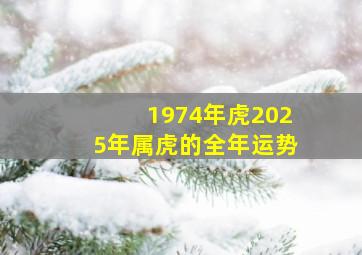 1974年虎2025年属虎的全年运势